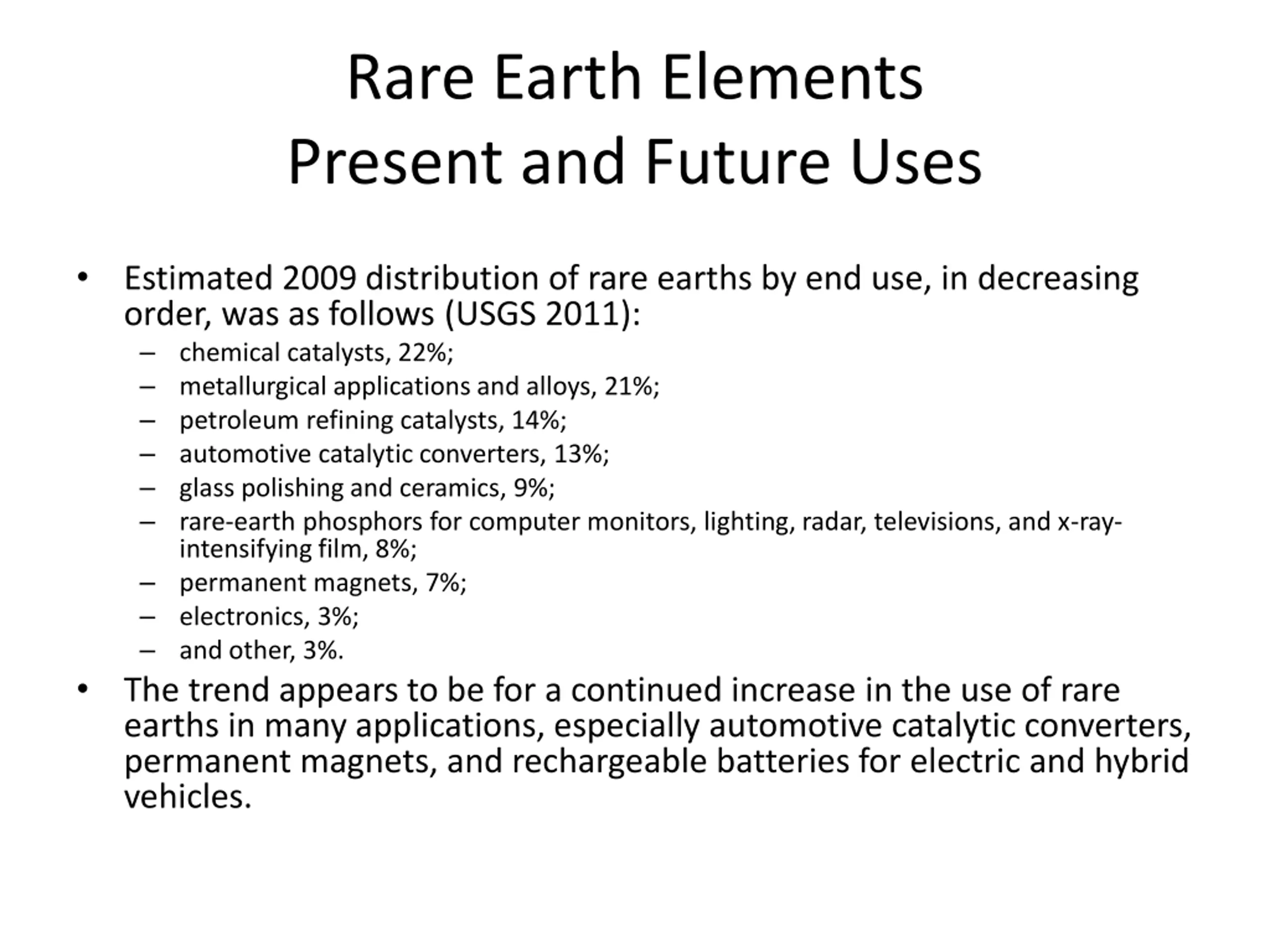 Rare Earth Elements
Present and Future Uses

• Estimated 2009 distribution of rare earths by end use, in decreasing order, was as follows (USGS 2011):
– chemical catalysts, 22%;
– metallurgical applications and alloys, 21%;
– petroleum refining catalysts, 14%;
– automotive catalytic converters, 13%;
– glass polishing and ceramics, 9%;
– rare-earth phosphors for computer monitors, lighting, radar, televisions, and x-ray-intensifying film, 8%;
– permanent magnets, 7%;
– electronics, 3%;
– and other, 3%.
• The trend appears to be for a continued increase in the use of rare earths in many applications, especially automotive catalytic converters, permanent magnets, and rechargeable batteries for electric and hybrid vehicles.